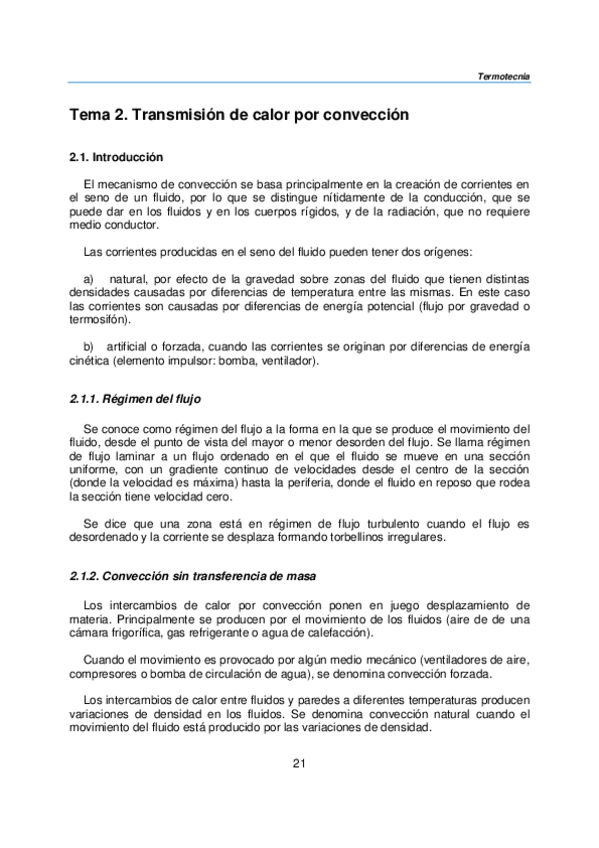 Termotecnia

Tema 2. Transmisión de calor por convección

2.1. Introducción

El mecanismo de convección se basa principalmente en la creación de corrientes en el seno de un fluido, por lo que se distingue nítidamente de la conducción, que se puede dar en los fluidos y en los cuerpos rígidos, y de la radiación, que no requiere medio conductor.

Las corrientes producidas en el seno del fluido pueden tener dos orígenes:

a) natural, por efecto de la gravedad sobre zonas del fluido que tienen distintas densidades causadas por diferencias de temperatura entre las mismas. En este caso las corrientes son causadas por diferencias de energía potencial (flujo por gravedad o termosifón).

b) artificial o forzada, cuando las corrientes se originan por diferencias de energía cinética (elemento impulsor: bomba, ventilador).

2.1.1. Régimen del flujo

Se conoce como régimen del flujo a la forma en la que se produce el movimiento del fluido, desde el punto de vista del mayor o menor desorden del flujo. Se llama régimen de flujo laminar a un flujo ordenado en el que el fluido se mueve en una sección uniforme, con un gradiente continuo de velocidades desde el centro de la sección (donde la velocidad es máxima) hasta la periferia, donde el fluido en reposo que rodea la sección tiene velocidad cero.

Se dice que una zona está en régimen de flujo turbulento cuando el flujo es desordenado y la corriente se desplaza formando torbellinos irregulares.

2.1.2. Convección sin transferencia de masa

Los intercambios de calor por convección ponen en juego desplazamiento de materia. Principalmente se producen por el movimiento de los fluidos (aire de de una cámara frigorífica, gas refrigerante o agua de calefacción).

Cuando el movimiento es provocado por algún medio mecánico (ventiladores de aire, compresores o bomba de circulación de agua), se denomina convección forzada.

Los intercambios de calor entre fluidos y paredes a diferentes temperaturas producen variaciones de densidad en los fluidos. Se denomina convección natural cuando el movimiento del fluido está producido por las variaciones de densidad.

21